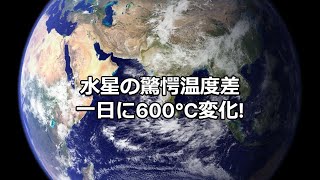 水星の驚愕温度差
一日に600°C変化!